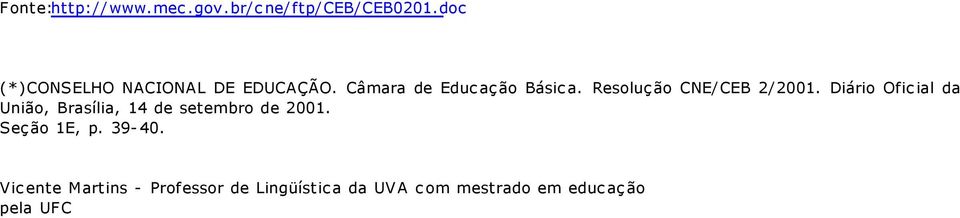 Fonte:http://www.mec.gov.br/cne/ftp/CEB/CEB0201.doc

(*)CONSELHO NACIONAL DE EDUCAÇÃO. Câmara de Educação Básica. Resolução CNE/CEB 2/2001. Diário Oficial da União, Brasília, 14 de setembro de 2001.
Seção 1E, p. 39-40.

Vicente Martins - Professor de Lingüística da UVA com mestrado em educação pela UFC